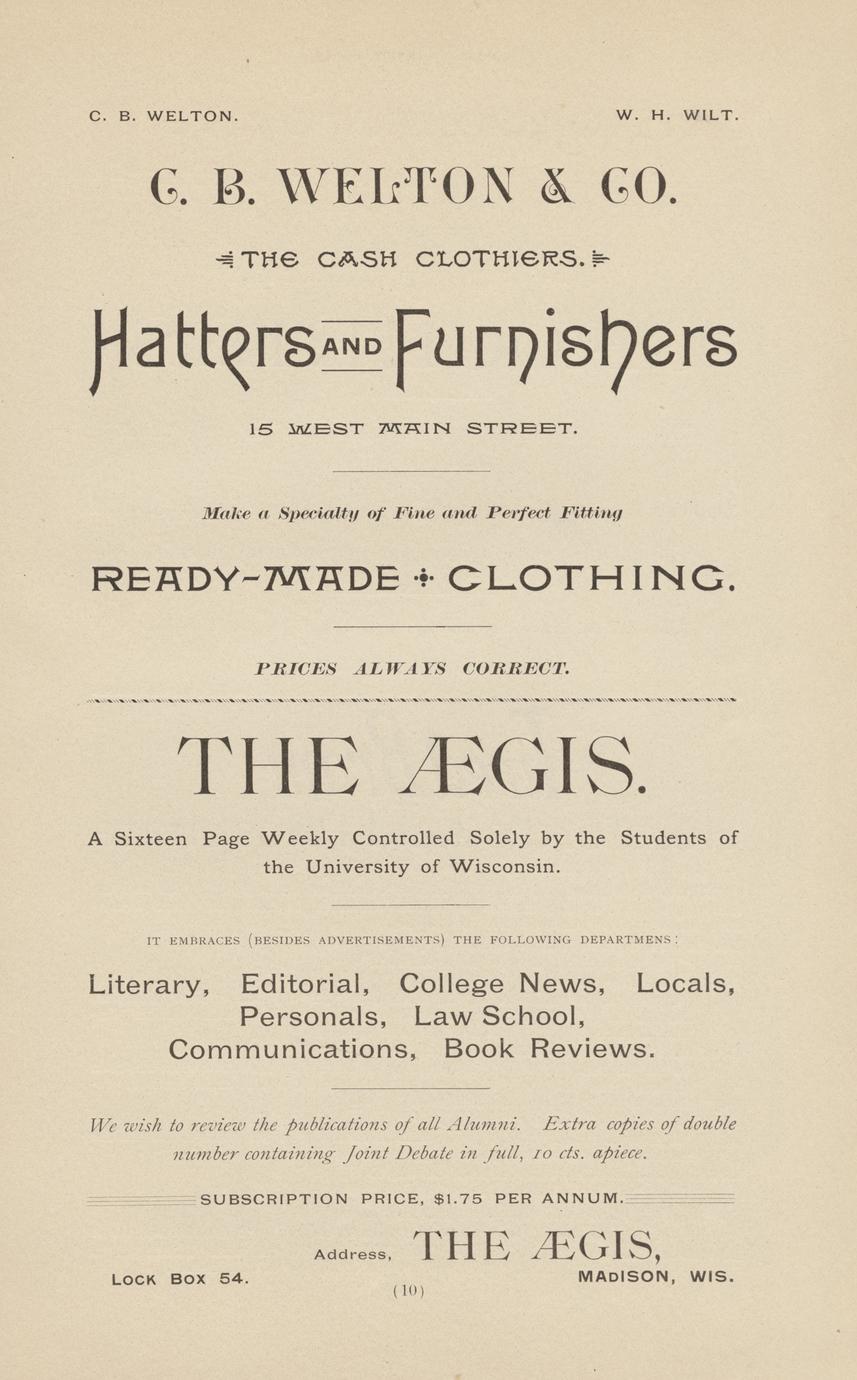 C. B. WELTON. W. H. WILT.

C. B. WELTON & CO.

THE CASH CLOTHIERS.

Hatters AND Furnishers

15 WEST MAIN STREET.

Make a Specialty of Fine and Perfect Fitting

READY-MADE CLOTHING.

PRICES ALWAYS CORRECT.

THE ÆGIS.

A Sixteen Page Weekly Controlled Solely by the Students of the University of Wisconsin.

IT EMBRACES (BESIDES ADVERTISEMENTS) THE FOLLOWING DEPARTMENS:

Literary, Editorial, College News, Locals, Personals, Law School, Communications, Book Reviews.

We wish to review the publications of all Alumni. Extra copies of double number containing Joint Debate in full, 10 cts. apiece.

SUBSCRIPTION PRICE, $1.75 PER ANNUM.

Address, THE ÆGIS,

LOCK BOX 54. MADISON, WIS.

(10)